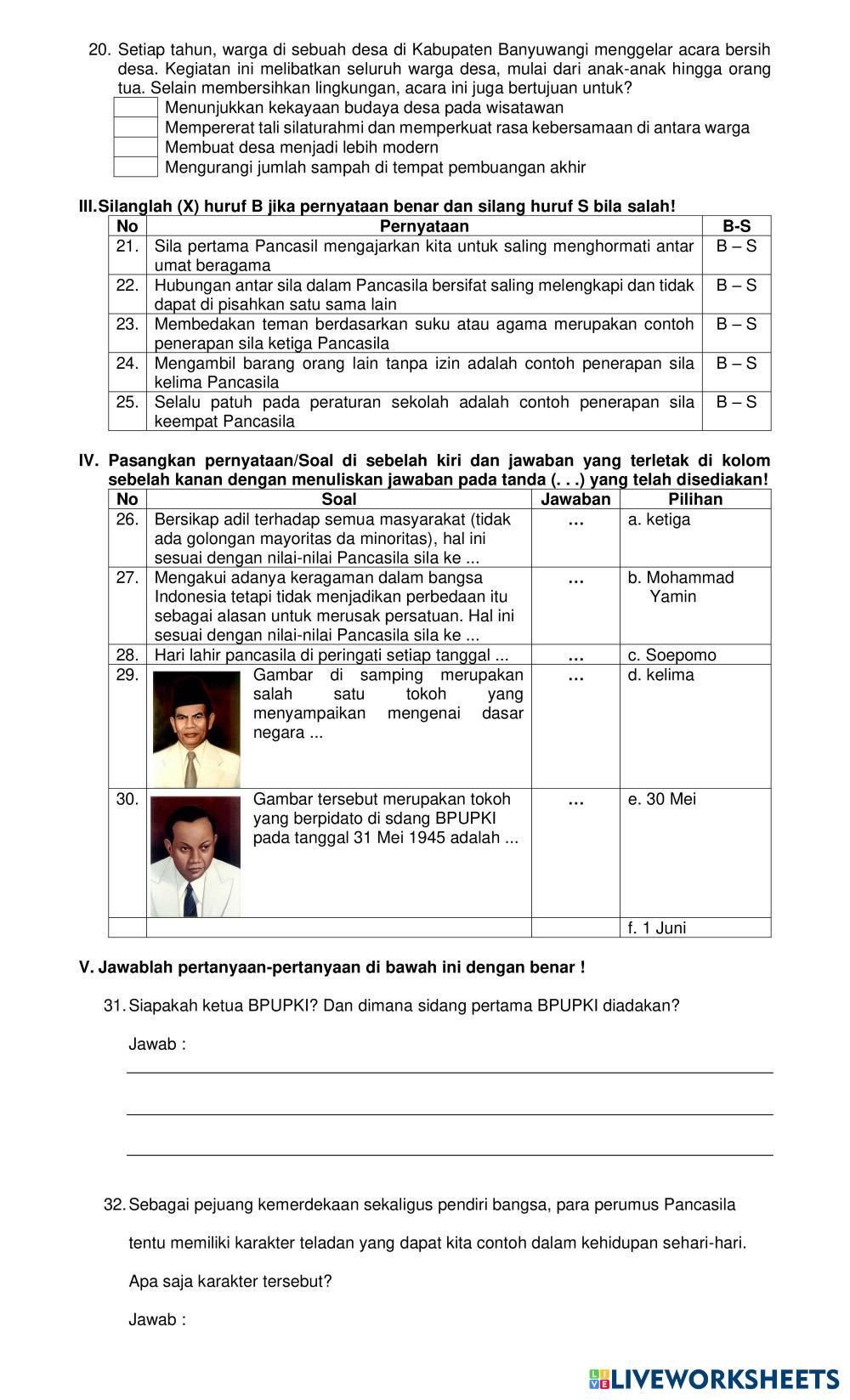 20. Setiap tahun, warga di sebuah desa di Kabupaten Banyuwangi menggelar acara bersih desa. Kegiatan ini melibatkan seluruh warga desa, mulai dari anak-anak hingga orang tua. Selain membersihkan lingkungan, acara ini juga bertujuan untuk?
Menunjukkan kekayaan budaya desa pada wisatawan
Mempererat tali silaturahmi dan memperkuat rasa kebersamaan di antara warga
Membuat desa menjadi lebih modern
Mengurangi jumlah sampah di tempat pembuangan akhir

III. Silanglah (X) huruf B jika pernyataan benar dan silang huruf S bila salah!

| No | Pernyataan | B-S |
|---|---|---|
| 21. | Sila pertama Pancasil mengajarkan kita untuk saling menghormati antar umat beragama | B – S |
| 22. | Hubungan antar sila dalam Pancasila bersifat saling melengkapi dan tidak dapat di pisahkan satu sama lain | B – S |
| 23. | Membedakan teman berdasarkan suku atau agama merupakan contoh penerapan sila ketiga Pancasila | B – S |
| 24. | Mengambil barang orang lain tanpa izin adalah contoh penerapan sila kelima Pancasila | B – S |
| 25. | Selalu patuh pada peraturan sekolah adalah contoh penerapan sila keempat Pancasila | B – S |

IV. Pasangkan pernyataan/Soal di sebelah kiri dan jawaban yang terletak di kolom sebelah kanan dengan menuliskan jawaban pada tanda (. . .) yang telah disediakan!

| No | Soal | Jawaban | Pilihan |
|---|---|---|---|
| 26. | Bersikap adil terhadap semua masyarakat (tidak ada golongan mayoritas da minoritas), hal ini sesuai dengan nilai-nilai Pancasila sila ke ... | … | a. ketiga |
| 27. | Mengakui adanya keragaman dalam bangsa Indonesia tetapi tidak menjadikan perbedaan itu sebagai alasan untuk merusak persatuan. Hal ini sesuai dengan nilai-nilai Pancasila sila ke ... | … | b. Mohammad Yamin |
| 28. | Hari lahir pancasila di peringati setiap tanggal ... | … | c. Soepomo |
| 29. | Gambar di samping merupakan salah satu tokoh yang menyampaikan mengenai dasar negara ... | … | d. kelima |
| 30. | Gambar tersebut merupakan tokoh yang berpidato di sdang BPUPKI pada tanggal 31 Mei 1945 adalah ... | … | e. 30 Mei |
| | | | f. 1 Juni |

V. Jawablah pertanyaan-pertanyaan di bawah ini dengan benar !

31. Siapakah ketua BPUPKI? Dan dimana sidang pertama BPUPKI diadakan?

Jawab :

32. Sebagai pejuang kemerdekaan sekaligus pendiri bangsa, para perumus Pancasila tentu memiliki karakter teladan yang dapat kita contoh dalam kehidupan sehari-hari. Apa saja karakter tersebut?

Jawab :

LIVEWORKSHEETS